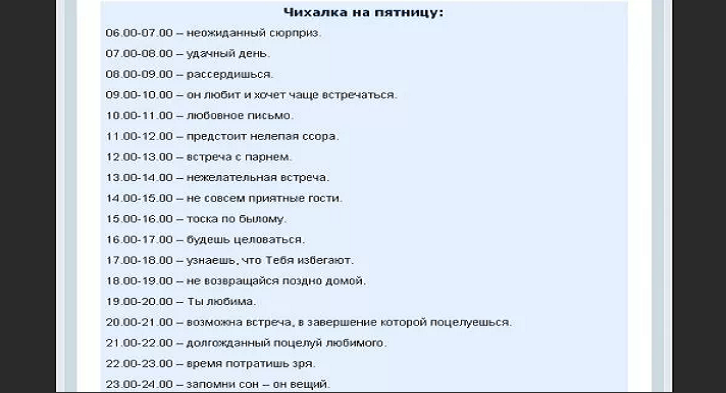 Чихалка на пятницу:

06.00-07.00 – неожиданный сюрприз.

07.00-08.00 – удачный день.

08.00-09.00 – рассердишься.

09.00-10.00 – он любит и хочет чаще встречаться.

10.00-11.00 – любовное письмо.

11.00-12.00 – предстоит нелепая ссора.

12.00-13.00 – встреча с парнем.

13.00-14.00 – нежелательная встреча.

14.00-15.00 – не совсем приятные гости.

15.00-16.00 – тоска по былому.

16.00-17.00 – будешь целоваться.

17.00-18.00 – узнаешь, что Тебя избегают.

18.00-19.00 – не возвращайся поздно домой.

19.00-20.00 – Ты любима.

20.00-21.00 – возможна встреча, в завершение которой поцелуешься.

21.00-22.00 – долгожданный поцелуй любимого.

22.00-23.00 – время потратишь зря.

23.00-24.00 – запомни сон – он вещий.